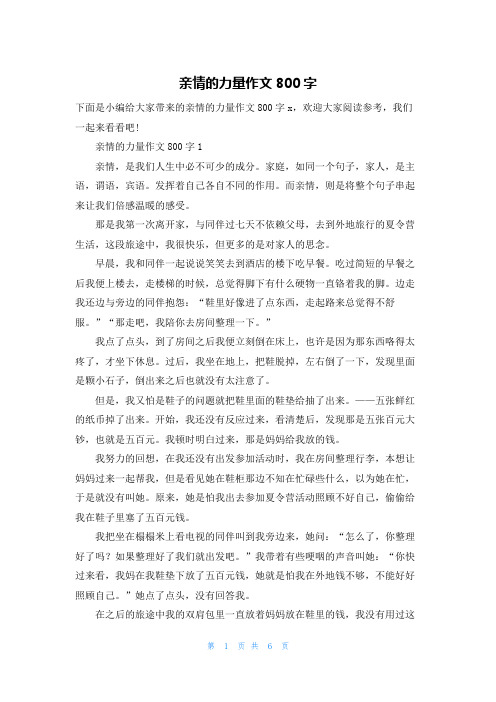 亲情的力量作文 800 字

下面是小编给大家带来的亲情的力量作文 800 字 x，欢迎大家阅读参考，我们一起来看看吧！

亲情的力量作文 800 字 1

亲情，是我们人生中必不可少的成分。家庭，如同一个句子，家人，是主语，谓语，宾语。发挥着自己各自不同的作用。而亲情，则是将整个句子串起来让我们倍感温暖的感受。

那是我第一次离开家，与同伴过七天不依赖父母，去到外地旅行的夏令营生活，这段旅途中，我很快乐，但更多的是对家人的思念。

早晨，我和同伴一起说说笑笑去到酒店的楼下吃早餐。吃过简短的早餐之后我便上楼去，走楼梯的时候，总觉得脚下有什么硬物一直铬着我的脚。边走我还边与旁边的同伴抱怨：“鞋里好像进了点东西，走起路来总觉得不舒服。”“那走吧，我陪你去房间整理一下。”

我点了点头，到了房间之后我便立刻倒在床上，也许是因为那东西咯得太疼了，才坐下休息。过后，我坐在地上，把鞋脱掉，左右倒了一下，发现里面是颗小石子，倒出来之后也就没有太注意了。

但是，我又怕是鞋子的问题就把鞋里面的鞋垫给抽了出来。——五张鲜红的纸币掉了出来。开始，我还没有反应过来，看清楚后，发现那是五张百元大钞，也就是五百元。我顿时明白过来，那是妈妈给我放的钱。

我努力的回想，在我还没有出发参加活动时，我在房间整理行李，本想让妈妈过来一起帮我，但是看见她在鞋柜那边不知在忙碌些什么，以为她在忙，于是就没有叫她。原来，她是怕我出去参加夏令营活动照顾不好自己，偷偷给我在鞋子里塞了五百元钱。

我把坐在榻榻米上看电视的同伴叫到我旁边来，她问：“怎么了，你整理好了吗？如果整理好了我们就出发吧。”我带着有些哽咽的声音叫她：“你快过来看，我妈在我鞋垫下放了五百元钱，她就是怕我在外地钱不够，不能好好照顾自己。”她点了点头，没有回答我。

在之后的旅途中我的双肩包里一直放着妈妈放在鞋里的钱，我没有用过这

第 1 页 共 6 页